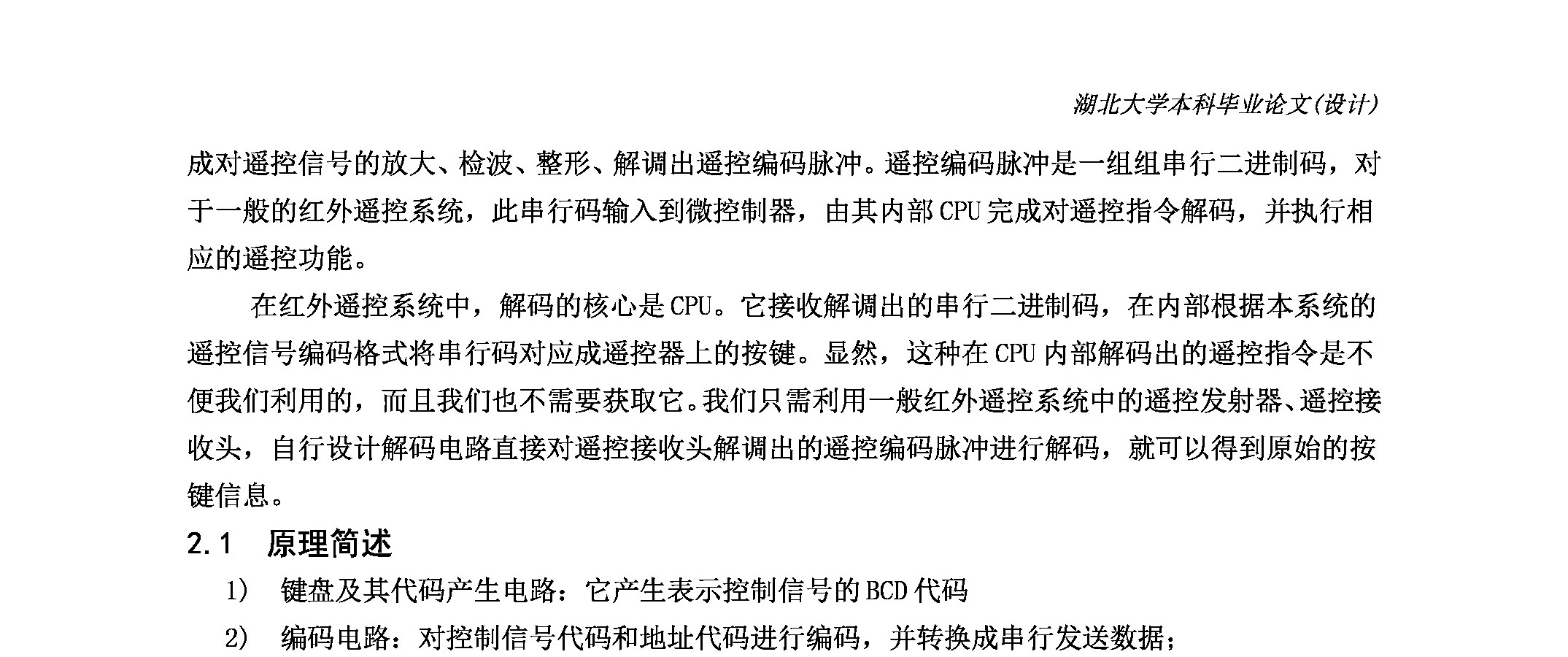 湖北大学本科毕业论文(设计)

成对遥控信号的放大、检波、整形、解调出遥控编码脉冲。遥控编码脉冲是一组组串行二进制码，对于一般的红外遥控系统，此串行码输入到微控制器，由其内部 CPU 完成对遥控指令解码，并执行相应的遥控功能。

在红外遥控系统中，解码的核心是 CPU。它接收解调出的串行二进制码，在内部根据本系统的遥控信号编码格式将串行码对应成遥控器上的按键。显然，这种在 CPU 内部解码出的遥控指令是不便我们利用的，而且我们也不需要获取它。我们只需利用一般红外遥控系统中的遥控发射器、遥控接收头，自行设计解码电路直接对遥控接收头解调出的遥控编码脉冲进行解码，就可以得到原始的按键信息。

2.1 原理简述

1) 键盘及其代码产生电路：它产生表示控制信号的 BCD 代码

2) 编码电路：对控制信号代码和地址代码进行编码，并转换成串行发送数据；